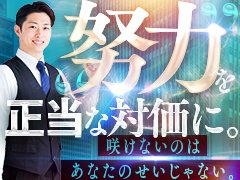 努力を
正当な対価に。

咲けないのは
あなたのせいじゃない。